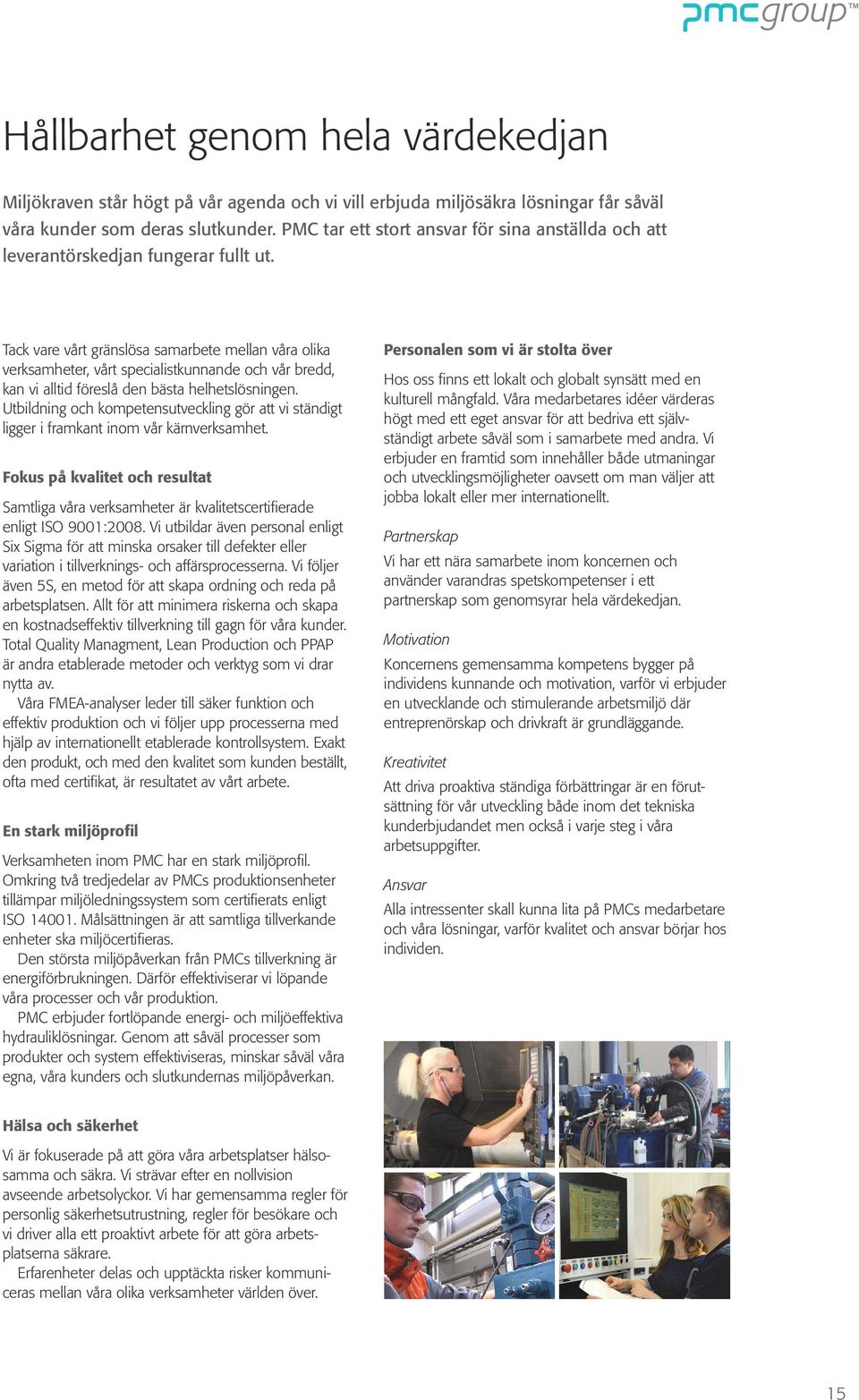 pmcgroup™

Hållbarhet genom hela värdekedjan

Miljökraven står högt på vår agenda och vi vill erbjuda miljösäkra lösningar får såväl våra kunder som deras slutkunder. PMC tar ett stort ansvar för sina anställda och att leverantörskedjan fungerar fullt ut.

Tack vare vårt gränslösa samarbete mellan våra olika verksamheter, vårt specialistkunnande och vår bredd, kan vi alltid föreslå den bästa helhetslösningen. Utbildning och kompetensutveckling gör att vi ständigt ligger i framkant inom vår kärnverksamhet.

Fokus på kvalitet och resultat

Samtliga våra verksamheter är kvalitetscertifierade enligt ISO 9001:2008. Vi utbildar även personal enligt Six Sigma för att minska orsaker till defekter eller variation i tillverknings- och affärsprocesserna. Vi följer även 5S, en metod för att skapa ordning och reda på arbetsplatsen. Allt för att minimera riskerna och skapa en kostnadseffektiv tillverkning till gagn för våra kunder. Total Quality Managment, Lean Production och PPAP är andra etablerade metoder och verktyg som vi drar nytta av.

Våra FMEA-analyser leder till säker funktion och effektiv produktion och vi följer upp processerna med hjälp av internationellt etablerade kontrollsystem. Exakt den produkt, och med den kvalitet som kunden beställt, ofta med certifikat, är resultatet av vårt arbete.

En stark miljöprofil

Verksamheten inom PMC har en stark miljöprofil. Omkring två tredjedelar av PMCs produktionsenheter tillämpar miljöledningssystem som certifierats enligt ISO 14001. Målsättningen är att samtliga tillverkande enheter ska miljöcertifieras.

Den största miljöpåverkan från PMCs tillverkning är energiförbrukningen. Därför effektiviserar vi löpande våra processer och vår produktion.

PMC erbjuder fortlöpande energi- och miljöeffektiva hydrauliklösningar. Genom att såväl processer som produkter och system effektiviseras, minskar såväl våra egna, våra kunders och slutkundernas miljöpåverkan.

Hälsa och säkerhet

Vi är fokuserade på att göra våra arbetsplatser hälsosamma och säkra. Vi strävar efter en nollvision avseende arbetsolyckor. Vi har gemensamma regler för personlig säkerhetsutrustning, regler för besökare och vi driver alla ett proaktivt arbete för att göra arbetsplatserna säkrare.

Erfarenheter delas och upptäckta risker kommuniceras mellan våra olika verksamheter världen över.

Personalen som vi är stolta över

Hos oss finns ett lokalt och globalt synsätt med en kulturell mångfald. Våra medarbetares idéer värderas högt med ett eget ansvar för att bedriva ett självständigt arbete såväl som i samarbete med andra. Vi erbjuder en framtid som innehåller både utmaningar och utvecklingsmöjligheter oavsett om man väljer att jobba lokalt eller mer internationellt.

Partnerskap

Vi har ett nära samarbete inom koncernen och använder varandras spetskompetenser i ett partnerskap som genomsyrar hela värdekedjan.

Motivation

Koncernens gemensamma kompetens bygger på individens kunnande och motivation, varför vi erbjuder en utvecklande och stimulerande arbetsmiljö där entreprenörskap och drivkraft är grundläggande.

Kreativitet

Att driva proaktiva ständiga förbättringar är en förutsättning för vår utveckling både inom det tekniska kunderbjudandet men också i varje steg i våra arbetsuppgifter.

Ansvar

Alla intressenter skall kunna lita på PMCs medarbetare och våra lösningar, varför kvalitet och ansvar börjar hos individen.

15